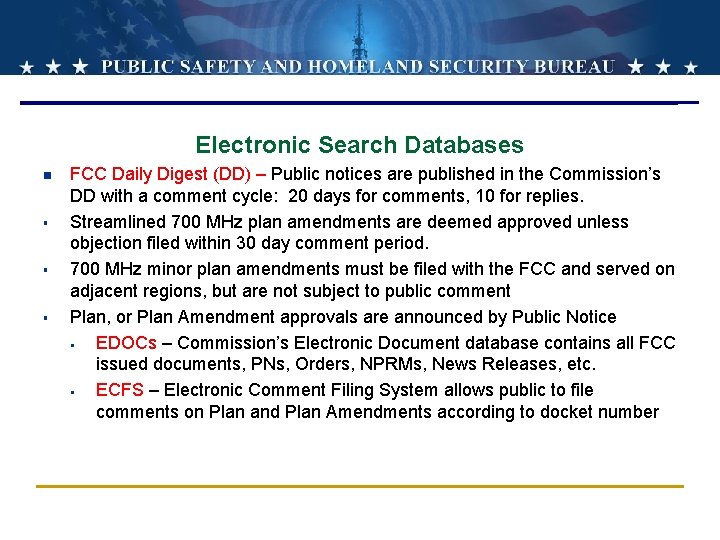 ★ ★ ★ PUBLIC SAFETY AND HOMELAND SECURITY BUREAU ★ ★ ★

Electronic Search Databases

- FCC Daily Digest (DD) – Public notices are published in the Commission's DD with a comment cycle: 20 days for comments, 10 for replies.
- Streamlined 700 MHz plan amendments are deemed approved unless objection filed within 30 day comment period.
- 700 MHz minor plan amendments must be filed with the FCC and served on adjacent regions, but are not subject to public comment
- Plan, or Plan Amendment approvals are announced by Public Notice
  - EDOCs – Commission's Electronic Document database contains all FCC issued documents, PNs, Orders, NPRMs, News Releases, etc.
  - ECFS – Electronic Comment Filing System allows public to file comments on Plan and Plan Amendments according to docket number